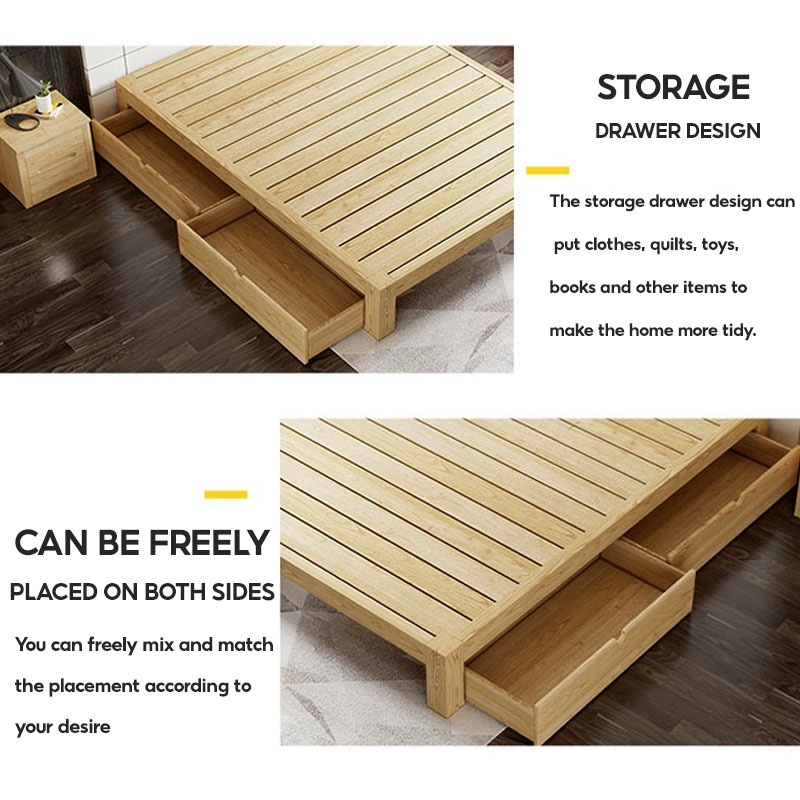 STORAGE

DRAWER DESIGN

The storage drawer design can put clothes, quilts, toys, books and other items to make the home more tidy.

CAN BE FREELY

PLACED ON BOTH SIDES

You can freely mix and match the placement according to your desire